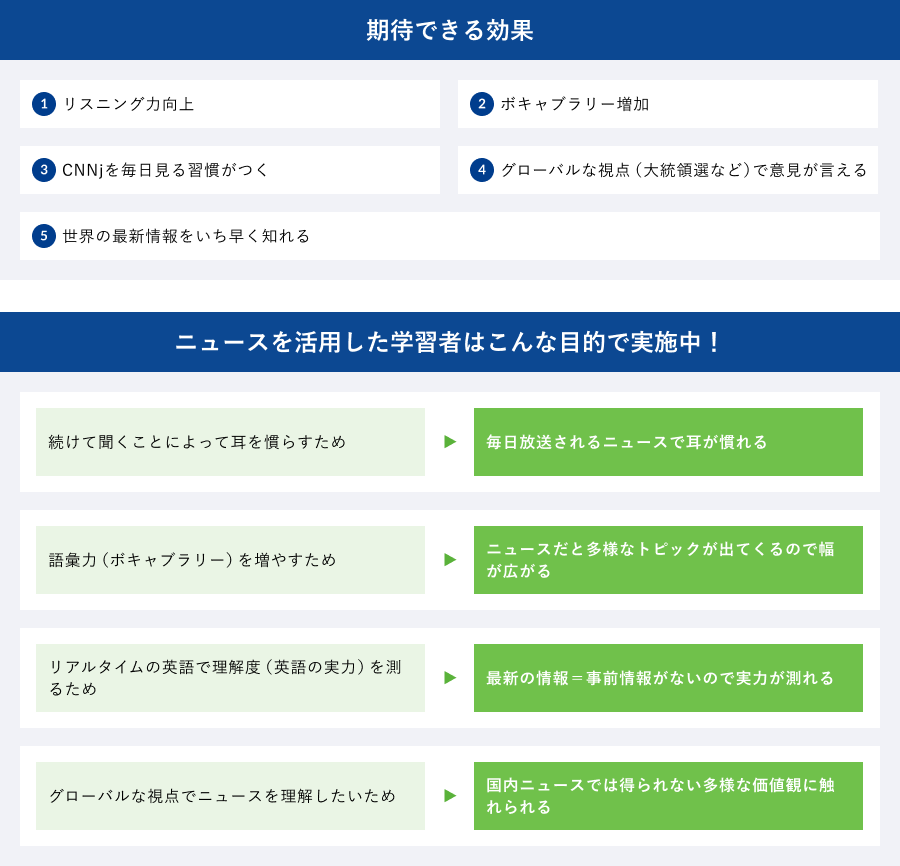 期待できる効果

1 リスニング力向上

2 ボキャブラリー増加

3 CNNjを毎日見る習慣がつく

4 グローバルな視点（大統領選など）で意見が言える

5 世界の最新情報をいち早く知れる

ニュースを活用した学習者はこんな目的で実施中！

続けて聞くことによって耳を慣らすため ▶ 毎日放送されるニュースで耳が慣れる

語彙力（ボキャブラリー）を増やすため ▶ ニュースだと多様なトピックが出てくるので幅が広がる

リアルタイムの英語で理解度（英語の実力）を測るため ▶ 最新の情報＝事前情報がないので実力が測れる

グローバルな視点でニュースを理解したいため ▶ 国内ニュースでは得られない多様な価値観に触れられる